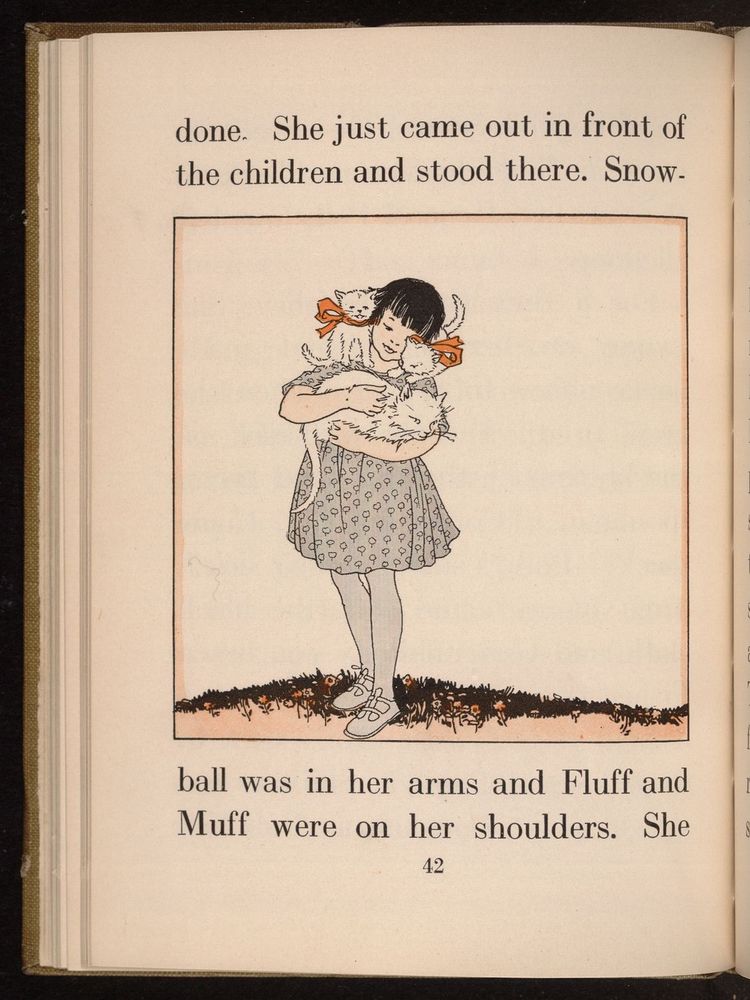 done. She just came out in front of the children and stood there. Snowball was in her arms and Fluff and Muff were on her shoulders. She

42